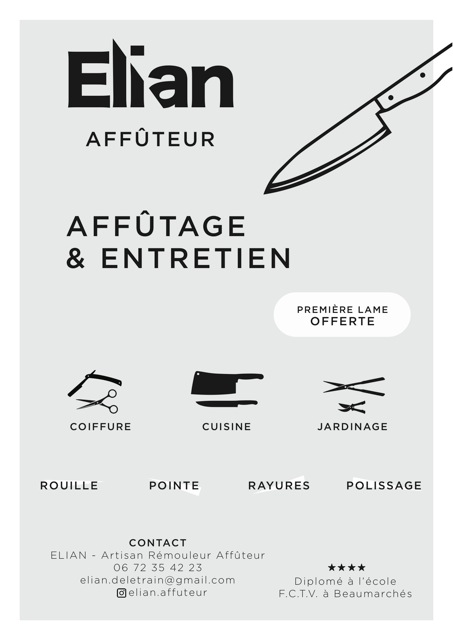 Elian

AFFÛTEUR

AFFÛTAGE
& ENTRETIEN

PREMIÈRE LAME
OFFERTE

COIFFURE

CUISINE

JARDINAGE

ROUILLE

POINTE

RAYURES

POLISSAGE

CONTACT
ELIAN - Artisan Rémouleur Affûteur
06 72 35 42 23
elian.deletrain@gmail.com
elian.affuteur

★★★★
Diplomé à l'école
F.C.T.V. à Beaumarchés